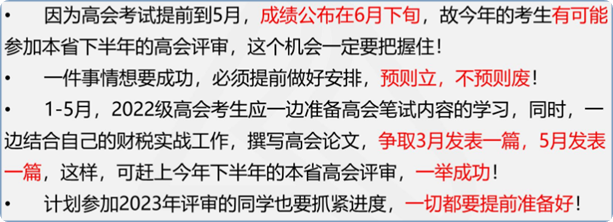 • 因为高会考试提前到5月，成绩公布在6月下旬，故今年的考生有可能参加本省下半年的高会评审，这个机会一定要把握住！

• 一件事情想要成功，必须提前做好安排，预则立，不预则废！

• 1-5月，2022级高会考生应一边准备高会笔试内容的学习，同时，一边结合自己的财税实战工作，撰写高会论文，争取3月发表一篇，5月发表一篇，这样，可赶上今年下半年的本省高会评审，一举成功！

• 计划参加2023年评审的同学也要抓紧进度，一切都要提前准备好！